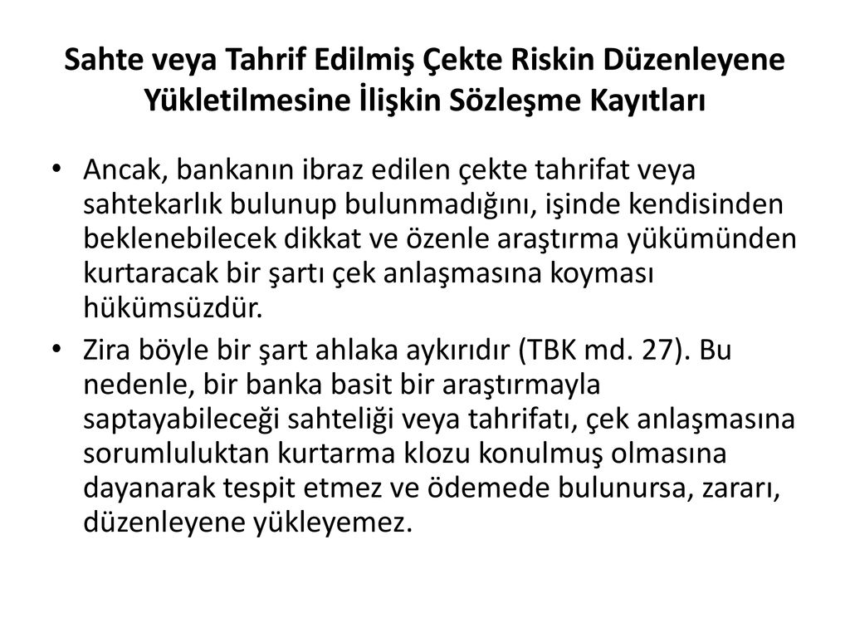 Sahte veya Tahrif Edilmiş Çekte Riskin Düzenleyene Yükletilmesine İlişkin Sözleşme Kayıtları

• Ancak, bankanın ibraz edilen çekte tahrifat veya sahtekarlık bulunup bulunmadığını, işinde kendisinden beklenebilecek dikkat ve özenle araştırma yükümünden kurtaracak bir şartı çek anlaşmasına koyması hükümsüzdür.

• Zira böyle bir şart ahlaka aykırıdır (TBK md. 27). Bu nedenle, bir banka basit bir araştırmayla saptayabileceği sahteliği veya tahrifatı, çek anlaşmasına sorumluluktan kurtarma klozu konulmuş olmasına dayanarak tespit etmez ve ödemede bulunursa, zararı, düzenleyene yükleyemez.